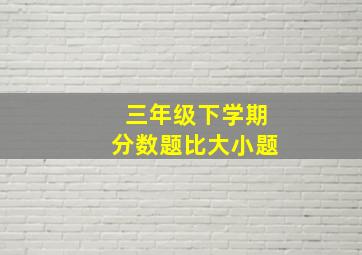 三年级下学期
分数题比大小题